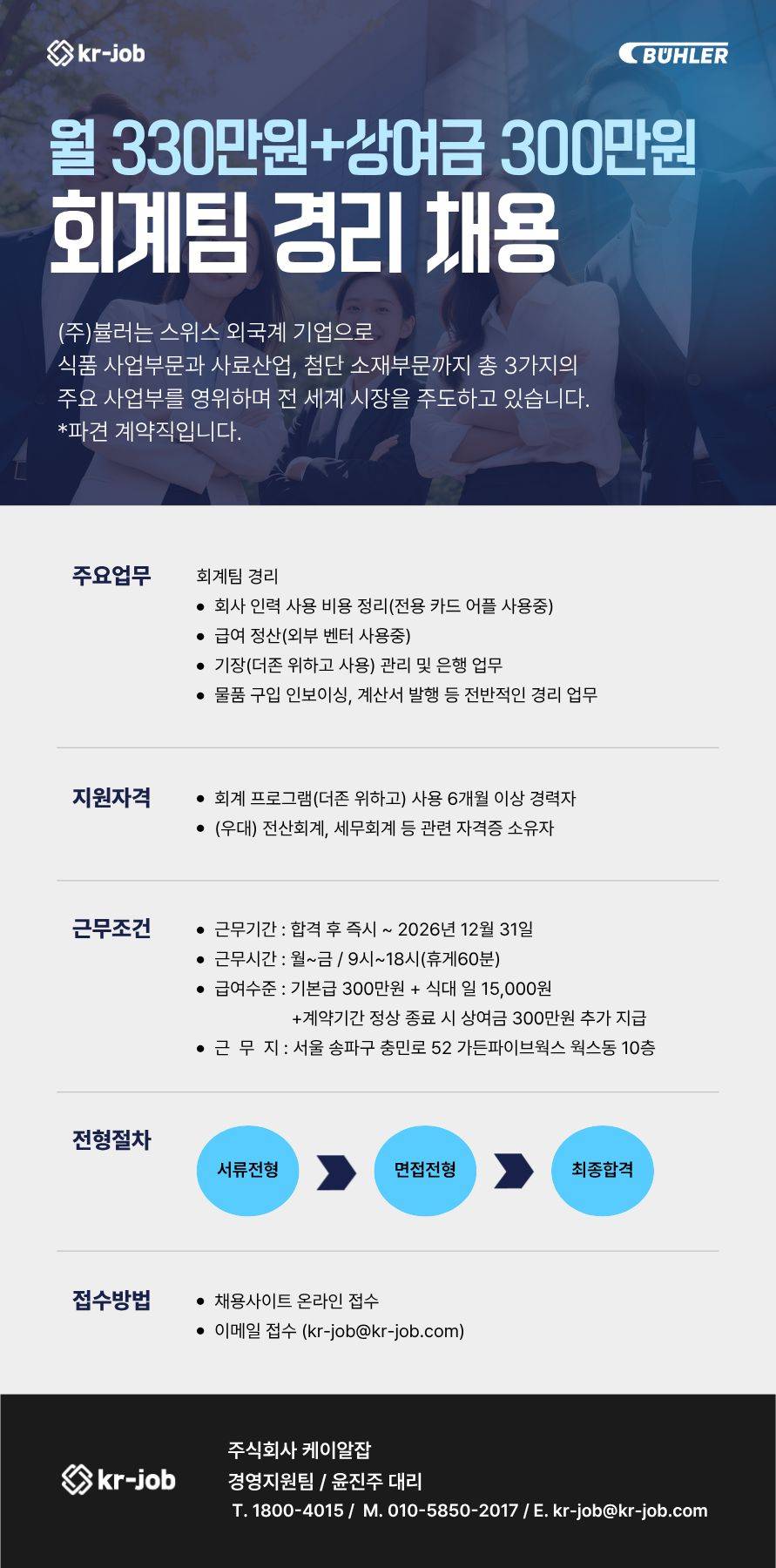 kr-job

BÜHLER

월 330만원+상여금 300만원
회계팀 경리 채용

(주)뷸러는 스위스 외국계 기업으로
식품 사업부문과 사료산업, 첨단 소재부문까지 총 3가지의
주요 사업부를 영위하며 전 세계 시장을 주도하고 있습니다.
*파견 계약직입니다.

주요업무

회계팀 경리
• 회사 인력 사용 비용 정리(전용 카드 어플 사용중)
• 급여 정산(외부 벤터 사용중)
• 기장(더존 위하고 사용) 관리 및 은행 업무
• 물품 구입 인보이싱, 계산서 발행 등 전반적인 경리 업무

지원자격

• 회계 프로그램(더존 위하고) 사용 6개월 이상 경력자
• (우대) 전산회계, 세무회계 등 관련 자격증 소유자

근무조건

• 근무기간 : 합격 후 즉시 ~ 2026년 12월 31일
• 근무시간 : 월~금 / 9시~18시(휴게60분)
• 급여수준 : 기본급 300만원 + 식대 일 15,000원
+계약기간 정상 종료 시 상여금 300만원 추가 지급
• 근 무 지 : 서울 송파구 충민로 52 가든파이브웍스 웍스동 10층

전형절차

서류전형
면접전형
최종합격

접수방법

• 채용사이트 온라인 접수
• 이메일 접수 (kr-job@kr-job.com)

kr-job

주식회사 케이알잡
경영지원팀 / 윤진주 대리
T. 1800-4015 / M. 010-5850-2017 / E. kr-job@kr-job.com